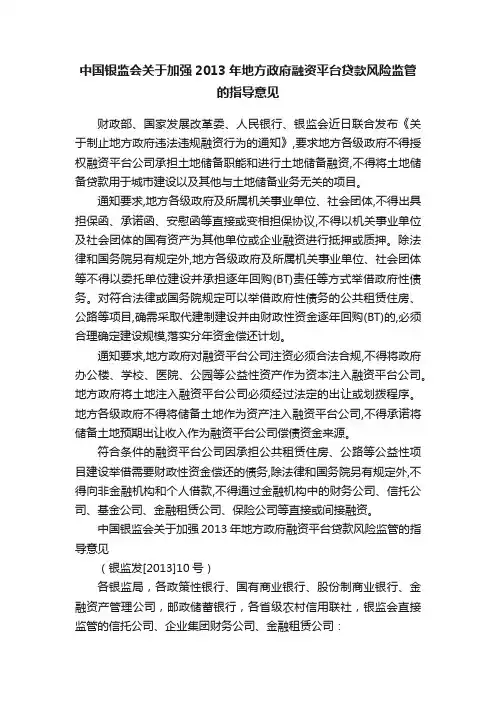 中国银监会关于加强 2013 年地方政府融资平台贷款风险监管的指导意见

财政部、国家发展改革委、人民银行、银监会近日联合发布《关于制止地方政府违法违规融资行为的通知》,要求地方各级政府不得授权融资平台公司承担土地储备职能和进行土地储备融资,不得将土地储备贷款用于城市建设以及其他与土地储备业务无关的项目。

通知要求,地方各级政府及所属机关事业单位、社会团体,不得出具担保函、承诺函、安慰函等直接或变相担保协议,不得以机关事业单位及社会团体的国有资产为其他单位或企业融资进行抵押或质押。除法律和国务院另有规定外,地方各级政府及所属机关事业单位、社会团体等不得以委托单位建设并承担逐年回购(BT)责任等方式举借政府性债务。对符合法律或国务院规定可以举借政府性债务的公共租赁住房、公路等项目,确需采取代建制建设并由财政性资金逐年回购(BT)的,必须合理确定建设规模,落实分年资金偿还计划。

通知要求,地方政府对融资平台公司注资必须合法合规,不得将政府办公楼、学校、医院、公园等公益性资产作为资本注入融资平台公司。地方政府将土地注入融资平台公司必须经过法定的出让或划拨程序。地方各级政府不得将储备土地作为资产注入融资平台公司,不得承诺将储备土地预期出让收入作为融资平台公司偿债资金来源。

符合条件的融资平台公司因承担公共租赁住房、公路等公益性项目建设举借需要财政性资金偿还的债务,除法律和国务院另有规定外,不得向非金融机构和个人借款,不得通过金融机构中的财务公司、信托公司、基金公司、金融租赁公司、保险公司等直接或间接融资。

中国银监会关于加强 2013 年地方政府融资平台贷款风险监管的指导意见

（银监发[2013]10 号）

各银监局，各政策性银行、国有商业银行、股份制商业银行、金融资产管理公司，邮政储蓄银行，各省级农村信用联社，银监会直接监管的信托公司、企业集团财务公司、金融租赁公司：